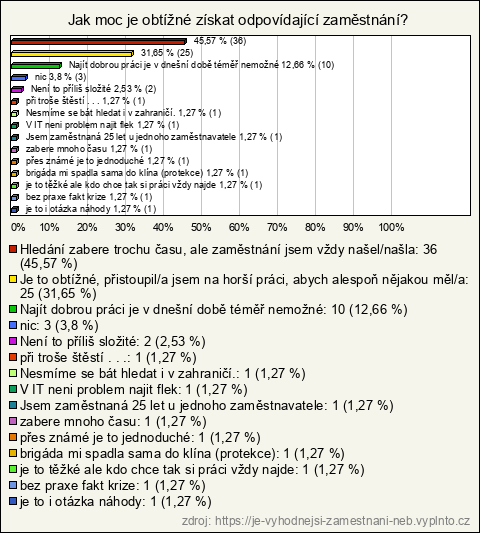 Jak moc je obtížné získat odpovídající zaměstnání?

45,57 % (36)
31,65 % (25)
Najít dobrou práci je v dnešní době téměř nemožné 12,66 % (10)
nic 3,8 % (3)
Není to příliš složité 2,53 % (2)
při troše štěstí . . . 1,27 % (1)
Nesmíme se bát hledat i v zahraničí. 1,27 % (1)
V IT neni problem najit flek 1,27 % (1)
Jsem zaměstnaná 25 let u jednoho zaměstnavatele 1,27 % (1)
zabere mnoho času 1,27 % (1)
přes známé je to jednoduché 1,27 % (1)
brigáda mi spadla sama do klína (protekce) 1,27 % (1)
je to těžké ale kdo chce tak si práci vždy najde 1,27 % (1)
bez praxe fakt krize 1,27 % (1)
je to i otázka náhody 1,27 % (1)

0% 10% 20% 30% 40% 50% 60% 70% 80% 90% 100%

Hledání zabere trochu času, ale zaměstnání jsem vždy našel/našla: 36 (45,57 %)
Je to obtížné, přistoupil/a jsem na horší práci, abych alespoň nějakou měl/a: 25 (31,65 %)
Najít dobrou práci je v dnešní době téměř nemožné: 10 (12,66 %)
nic: 3 (3,8 %)
Není to příliš složité: 2 (2,53 %)
při troše štěstí . . .: 1 (1,27 %)
Nesmíme se bát hledat i v zahraničí.: 1 (1,27 %)
V IT neni problem najit flek: 1 (1,27 %)
Jsem zaměstnaná 25 let u jednoho zaměstnavatele: 1 (1,27 %)
zabere mnoho času: 1 (1,27 %)
přes známé je to jednoduché: 1 (1,27 %)
brigáda mi spadla sama do klína (protekce): 1 (1,27 %)
je to těžké ale kdo chce tak si práci vždy najde: 1 (1,27 %)
bez praxe fakt krize: 1 (1,27 %)
je to i otázka náhody: 1 (1,27 %)

zdroj: https://je-vyhodnejsi-zamestnani-neb.vyplnto.cz